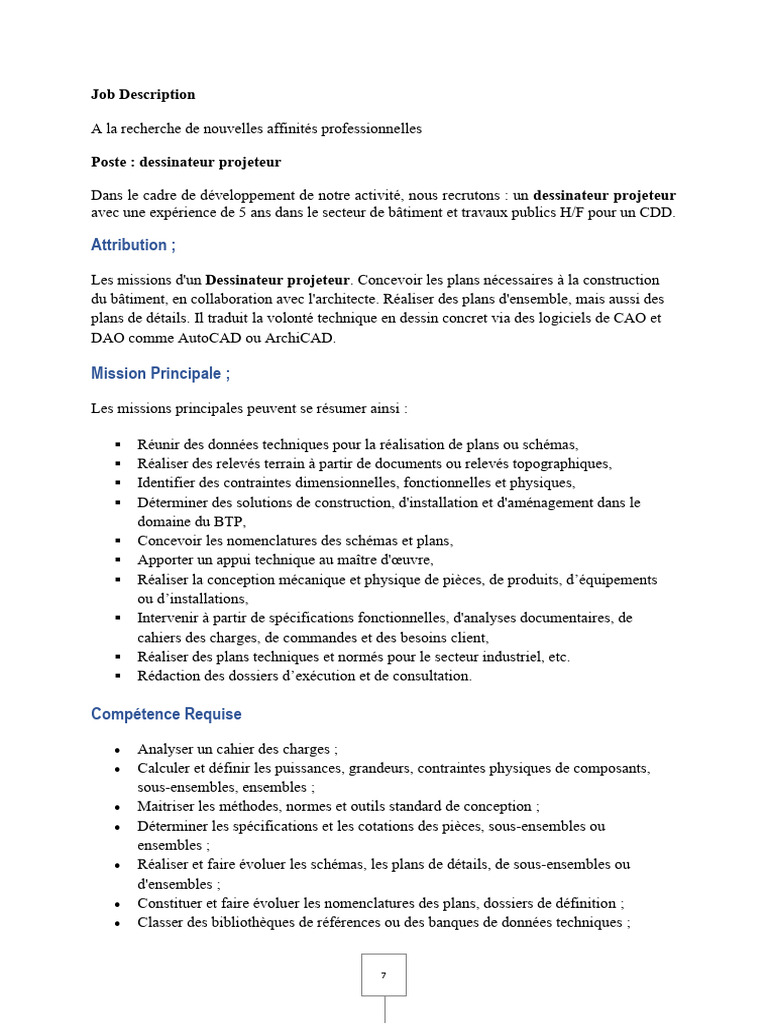 Job Description

A la recherche de nouvelles affinités professionnelles

Poste : dessinateur projeteur

Dans le cadre de développement de notre activité, nous recrutons : un dessinateur projeteur avec une expérience de 5 ans dans le secteur de bâtiment et travaux publics H/F pour un CDD.

Attribution ;

Les missions d'un Dessinateur projeteur. Concevoir les plans nécessaires à la construction du bâtiment, en collaboration avec l'architecte. Réaliser des plans d'ensemble, mais aussi des plans de détails. Il traduit la volonté technique en dessin concret via des logiciels de CAO et DAO comme AutoCAD ou ArchiCAD.

Mission Principale ;

Les missions principales peuvent se résumer ainsi :

▪ Réunir des données techniques pour la réalisation de plans ou schémas,
▪ Réaliser des relevés terrain à partir de documents ou relevés topographiques,
▪ Identifier des contraintes dimensionnelles, fonctionnelles et physiques,
▪ Déterminer des solutions de construction, d'installation et d'aménagement dans le domaine du BTP,
▪ Concevoir les nomenclatures des schémas et plans,
▪ Apporter un appui technique au maître d'œuvre,
▪ Réaliser la conception mécanique et physique de pièces, de produits, d'équipements ou d'installations,
▪ Intervenir à partir de spécifications fonctionnelles, d'analyses documentaires, de cahiers des charges, de commandes et des besoins client,
▪ Réaliser des plans techniques et normés pour le secteur industriel, etc.
▪ Rédaction des dossiers d'exécution et de consultation.

Compétence Requise

• Analyser un cahier des charges ;
• Calculer et définir les puissances, grandeurs, contraintes physiques de composants, sous-ensembles, ensembles ;
• Maitriser les méthodes, normes et outils standard de conception ;
• Déterminer les spécifications et les cotations des pièces, sous-ensembles ou ensembles ;
• Réaliser et faire évoluer les schémas, les plans de détails, de sous-ensembles ou d'ensembles ;
• Constituer et faire évoluer les nomenclatures des plans, dossiers de définition ;
• Classer des bibliothèques de références ou des banques de données techniques ;

7